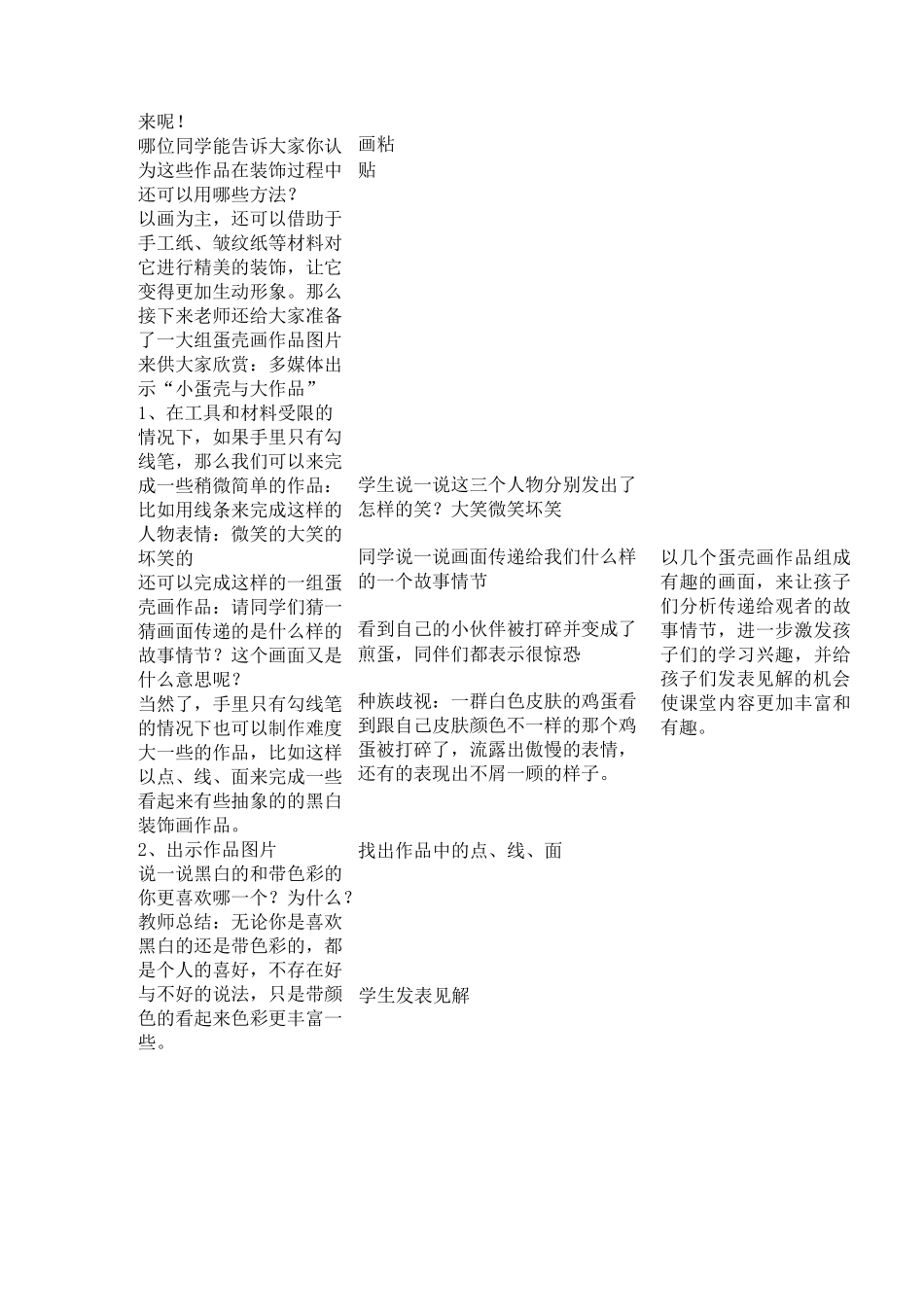 来呢！
哪位同学能告诉大家你认为这些作品在装饰过程中还可以用哪些方法？
以画为主，还可以借助于手工纸、皱纹纸等材料对它进行精美的装饰，让它变得更加生动形象。那么接下来老师还给大家准备了一大组蛋壳画作品图片来供大家欣赏：多媒体出示“小蛋壳与大作品”
1、在工具和材料受限的情况下，如果手里只有勾线笔，那么我们可以来完成一些稍微简单的作品：比如用线条来完成这样的人物表情：微笑的大笑的坏笑的
还可以完成这样的一组蛋壳画作品：请同学们猜一猜画面传递的是什么样的故事情节？这个画面又是什么意思呢？
当然了，手里只有勾线笔的情况下也可以制作难度大一些的作品，比如这样以点、线、面来完成一些看起来有些抽象的的黑白装饰画作品。
2、出示作品图片
说一说黑白的和带色彩的你更喜欢哪一个？为什么？
教师总结：无论你是喜欢黑白的还是带色彩的，都是个人的喜好，不存在好与不好的说法，只是带颜色的看起来色彩更丰富一些。

画粘贴

学生说一说这三个人物分别发出了怎样的笑？大笑微笑坏笑

同学说一说画面传递给我们什么样的一个故事情节

看到自己的小伙伴被打碎并变成了煎蛋，同伴们都表示很惊恐

种族歧视：一群白色皮肤的鸡蛋看到跟自己皮肤颜色不一样的那个鸡蛋被打碎了，流露出傲慢的表情，还有的表现出不屑一顾的样子。

找出作品中的点、线、面

学生发表见解

以几个蛋壳画作品组成有趣的画面，来让孩子们分析传递给观者的故事情节，进一步激发孩子们的学习兴趣，并给孩子们发表见解的机会使课堂内容更加丰富和有趣。